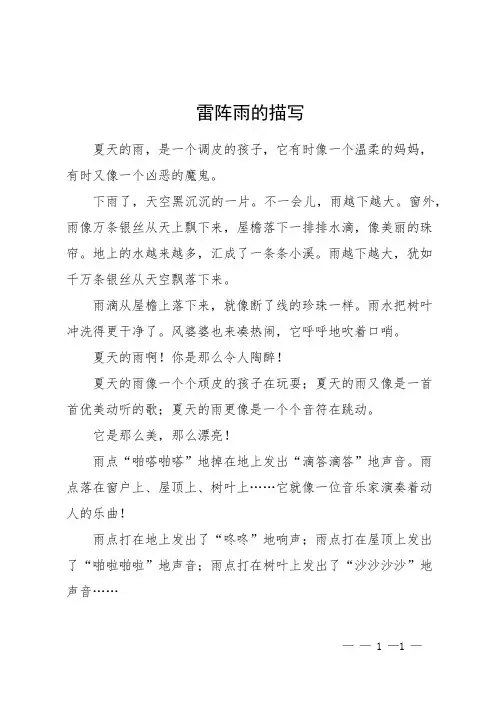 雷阵雨的描写

夏天的雨，是一个调皮的孩子，它有时像一个温柔的妈妈，有时又像一个凶恶的魔鬼。

下雨了，天空黑沉沉的一片。不一会儿，雨越下越大。窗外，雨像万条银丝从天上飘下来，屋檐落下一排排水滴，像美丽的珠帘。地上的水越来越多，汇成了一条条小溪。雨越下越大，犹如千万条银丝从天空飘落下来。

雨滴从屋檐上落下来，就像断了线的珍珠一样。雨水把树叶冲洗得更干净了。风婆婆也来凑热闹，它呼呼地吹着口哨。

夏天的雨啊！你是那么令人陶醉！

夏天的雨像一个个顽皮的孩子在玩耍；夏天的雨又像是一首首优美动听的歌；夏天的雨更像是一个个音符在跳动。

它是那么美，那么漂亮！

雨点“啪嗒啪嗒”地掉在地上发出“滴答滴答”地声音。雨点落在窗户上、屋顶上、树叶上……它就像一位音乐家演奏着动人的乐曲！

雨点打在地上发出了“咚咚”地响声；雨点打在屋顶上发出了“啪啦啪啦”地声音；雨点打在树叶上发出了“沙沙沙沙”地声音……

— — 1 —1 —